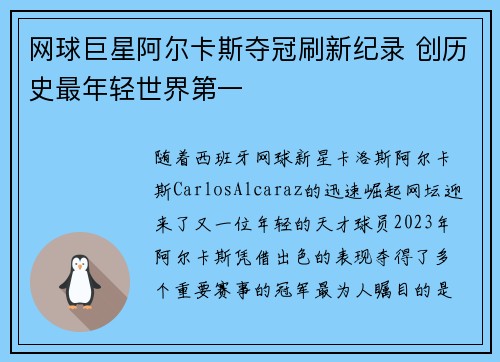 网球巨星阿尔卡斯夺冠刷新纪录 创历史最年轻世界第一

随着西班牙网球新星卡洛斯阿尔卡斯CarlosAlcaraz的迅速崛起网坛迎来了又一位年轻的天才球员2023年阿尔卡斯凭借出色的表现夺得了多个重要赛事的冠军最为人瞩目的是